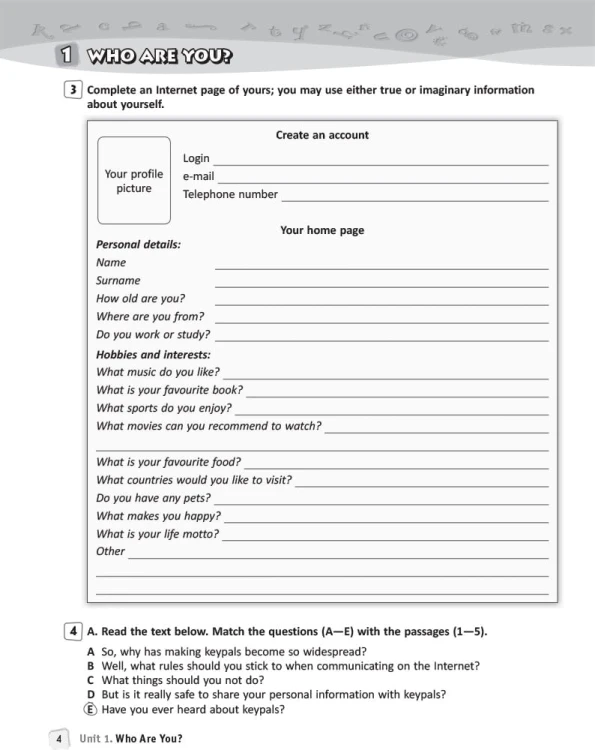 1 WHO ARE YOU?

3 Complete an Internet page of yours; you may use either true or imaginary information about yourself.

Create an account

Your profile picture

Login ____
e-mail ____
Telephone number ____

Your home page

Personal details:
Name ____
Surname ____
How old are you? ____
Where are you from? ____
Do you work or study? ____

Hobbies and interests:
What music do you like? ____
What is your favourite book? ____
What sports do you enjoy? ____
What movies can you recommend to watch? ____
____
What is your favourite food? ____
What countries would you like to visit? ____
Do you have any pets? ____
What makes you happy? ____
What is your life motto? ____
Other ____
____
____

4 A. Read the text below. Match the questions (A—E) with the passages (1—5).

A So, why has making keypals become so widespread?
B Well, what rules should you stick to when communicating on the Internet?
C What things should you not do?
D But is it really safe to share your personal information with keypals?
Ⓔ Have you ever heard about keypals?

4 Unit 1. Who Are You?